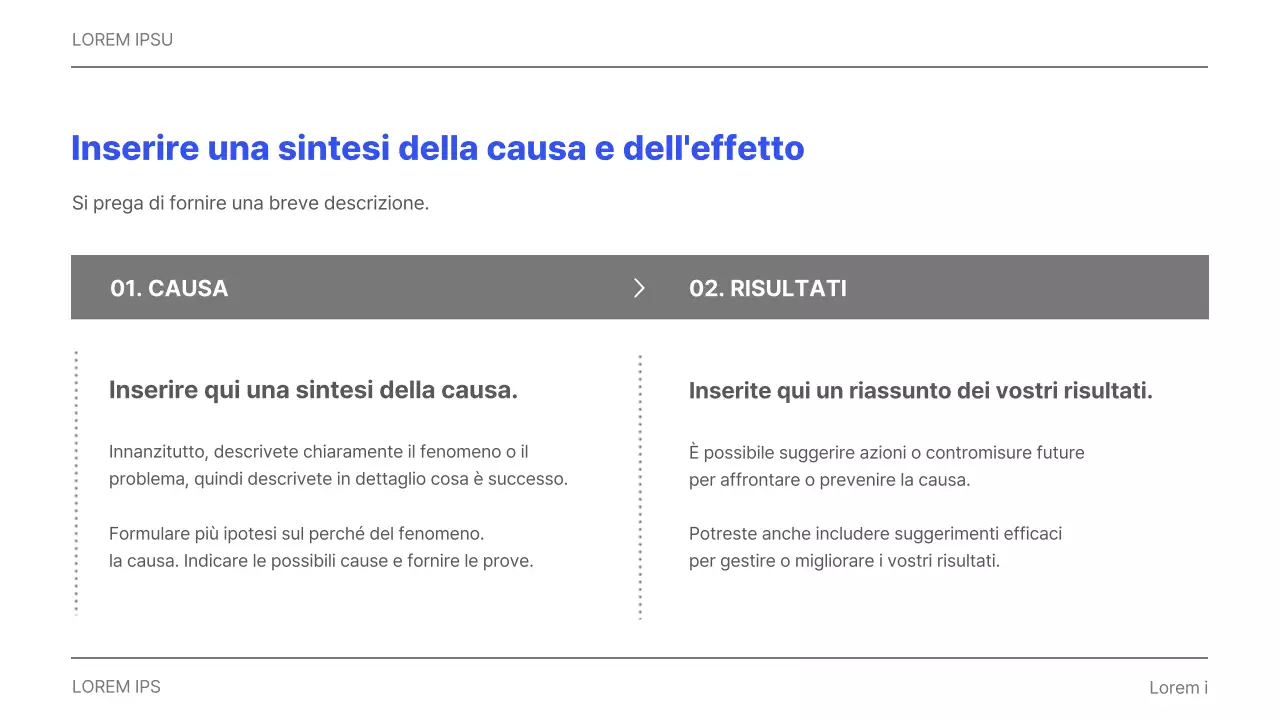 LOREM IPSU

Inserire una sintesi della causa e dell'effetto

Si prega di fornire una breve descrizione.

01. CAUSA

Inserire qui una sintesi della causa.

Innanzitutto, descrivete chiaramente il fenomeno o il problema, quindi descrivete in dettaglio cosa è successo.

Formulare più ipotesi sul perché del fenomeno.
la causa. Indicare le possibili cause e fornire le prove.

02. RISULTATI

Inserite qui un riassunto dei vostri risultati.

È possibile suggerire azioni o contromisure future per affrontare o prevenire la causa.

Potreste anche includere suggerimenti efficaci per gestire o migliorare i vostri risultati.

LOREM IPS

Lorem i